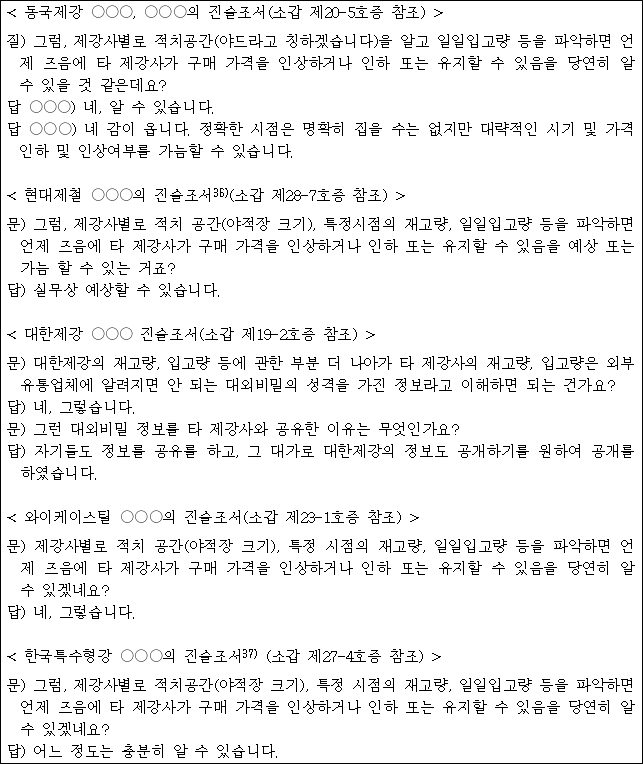 < 동국제강 ○○○, ○○○의 진술조서(소갑 제20-5호증 참조) >

질) 그럼, 제강사별로 적치공간(야드라고 칭하겠습니다)을 알고 일일입고량 등을 파악하면 언제 즈음에 타 제강사가 구매 가격을 인상하거나 인하 또는 유지할 수 있음을 당연히 알 수 있을 것 같은데요?
답 ○○○) 네, 알 수 있습니다.
답 ○○○) 네 감이 옵니다. 정확한 시점은 명확히 집을 수는 없지만 대략적인 시기 및 가격 인하 및 인상여부를 가늠할 수 있습니다.

< 현대제철 ○○○의 진술조서$^{36)}$(소갑 제28-7호증 참조) >

문) 그럼, 제강사별로 적치 공간(야적장 크기), 특정시점의 재고량, 일일입고량 등을 파악하면 언제 즈음에 타 제강사가 구매 가격을 인상하거나 인하 또는 유지할 수 있음을 예상 또는 가늠 할 수 있는 거죠?
답) 실무상 예상할 수 있습니다.

< 대한제강 ○○○ 진술조서(소갑 제19-2호증 참조) >

문) 대한제강의 재고량, 입고량 등에 관한 부분 더 나아가 타 제강사의 재고량, 입고량은 외부 유통업체에 알려지면 안 되는 대외비밀의 성격을 가진 정보라고 이해하면 되는 건가요?
답) 네, 그렇습니다.
문) 그런 대외비밀 정보를 타 제강사와 공유한 이유는 무엇인가요?
답) 자기들도 정보를 공유를 하고, 그 대가로 대한제강의 정보도 공개하기를 원하여 공개를 하였습니다.

< 와이케이스틸 ○○○의 진술조서(소갑 제23-1호증 참조) >

문) 제강사별로 적치 공간(야적장 크기), 특정 시점의 재고량, 일일입고량 등을 파악하면 언제 즈음에 타 제강사가 구매 가격을 인상하거나 인하 또는 유지할 수 있음을 당연히 알 수 있겠네요?
답) 네, 그렇습니다.

< 한국특수형강 ○○○의 진술조서$^{37)}$ (소갑 제27-4호증 참조) >

문) 그럼, 제강사별로 적치공간(야적장 크기), 특정 시점의 재고량, 일일입고량 등을 파악하면 언제 즈음에 타 제강사가 구매 가격을 인상하거나 인하 또는 유지할 수 있음을 당연히 알 수 있겠네요?
답) 어느 정도는 충분히 알 수 있습니다.